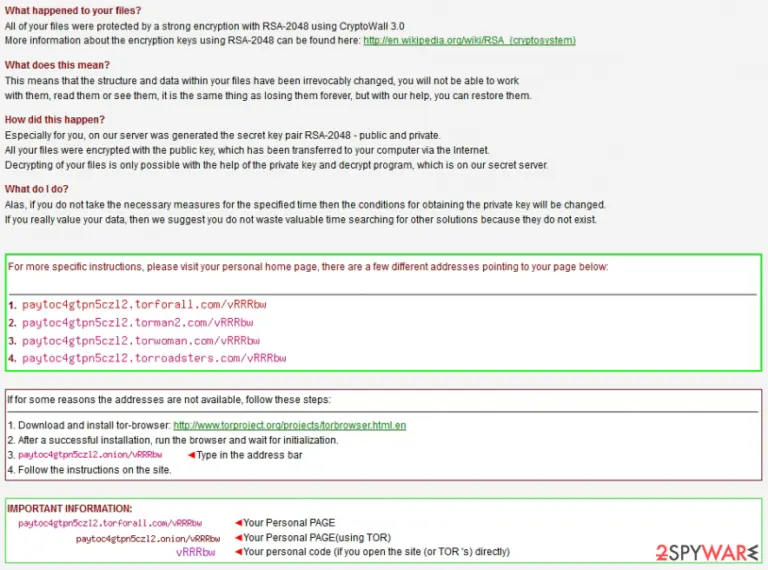 What happened to your files?
All of your files were protected by a strong encryption with RSA-2048 using CryptoWall 3.0
More information about the encryption keys using RSA-2048 can be found here: http://en.wikipedia.org/wiki/RSA_(cryptosystem)

What does this mean?
This means that the structure and data within your files have been irrevocably changed, you will not be able to work with them, read them or see them, it is the same thing as losing them forever, but with our help, you can restore them.

How did this happen?
Especially for you, on our server was generated the secret key pair RSA-2048 - public and private.
All your files were encrypted with the public key, which has been transferred to your computer via the Internet.
Decrypting of your files is only possible with the help of the private key and decrypt program, which is on our secret server.

What do I do?
Alas, if you do not take the necessary measures for the specified time then the conditions for obtaining the private key will be changed.
If you really value your data, then we suggest you do not waste valuable time searching for other solutions because they do not exist.

For more specific instructions, please visit your personal home page, there are a few different addresses pointing to your page below:

1. paytoc4gtpn5czl2.torforall.com/vRRRbw
2. paytoc4gtpn5czl2.torman2.com/vRRRbw
3. paytoc4gtpn5czl2.torwoman.com/vRRRbw
4. paytoc4gtpn5czl2.torroadsters.com/vRRRbw

If for some reasons the addresses are not available, follow these steps:

1. Download and install tor-browser: http://www.torproject.org/projects/torbrowser.html.en
2. After a successful installation, run the browser and wait for initialization.
3. paytoc4gtpn5czl2.onion/vRRRbw ◄Type in the address bar
4. Follow the instructions on the site.

IMPORTANT INFORMATION:
paytoc4gtpn5czl2.torforall.com/vRRRbw ◄Your Personal PAGE
paytoc4gtpn5czl2.onion/vRRRbw ◄Your Personal PAGE(using TOR)
vRRRbw ◄Your personal code (if you open the site (or TOR 's) directly)

2SPYWARE